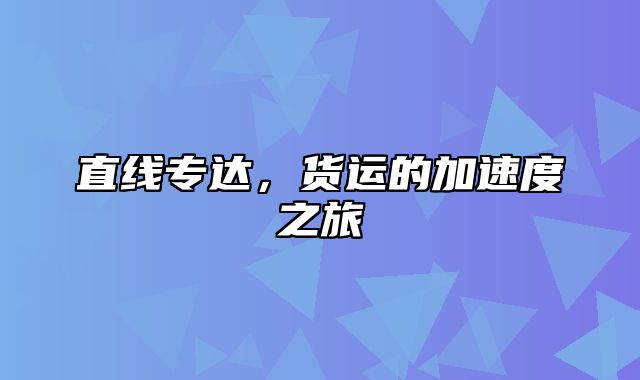 直线专达，货运的加速度之旅